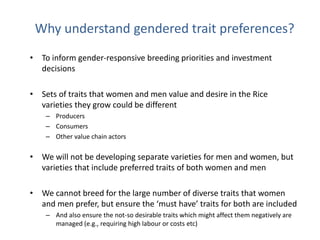 Why understand gendered trait preferences?

• To inform gender-responsive breeding priorities and investment decisions

• Sets of traits that women and men value and desire in the Rice varieties they grow could be different
– Producers
– Consumers
– Other value chain actors

• We will not be developing separate varieties for men and women, but varieties that include preferred traits of both women and men

• We cannot breed for the large number of diverse traits that women and men prefer, but ensure the 'must have' traits for both are included
– And also ensure the not-so desirable traits which might affect them negatively are managed (e.g., requiring high labour or costs etc)